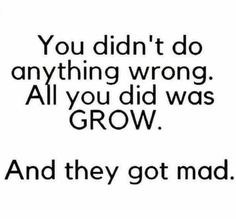 You didn't do anything wrong. All you did was GROW.

And they got mad.